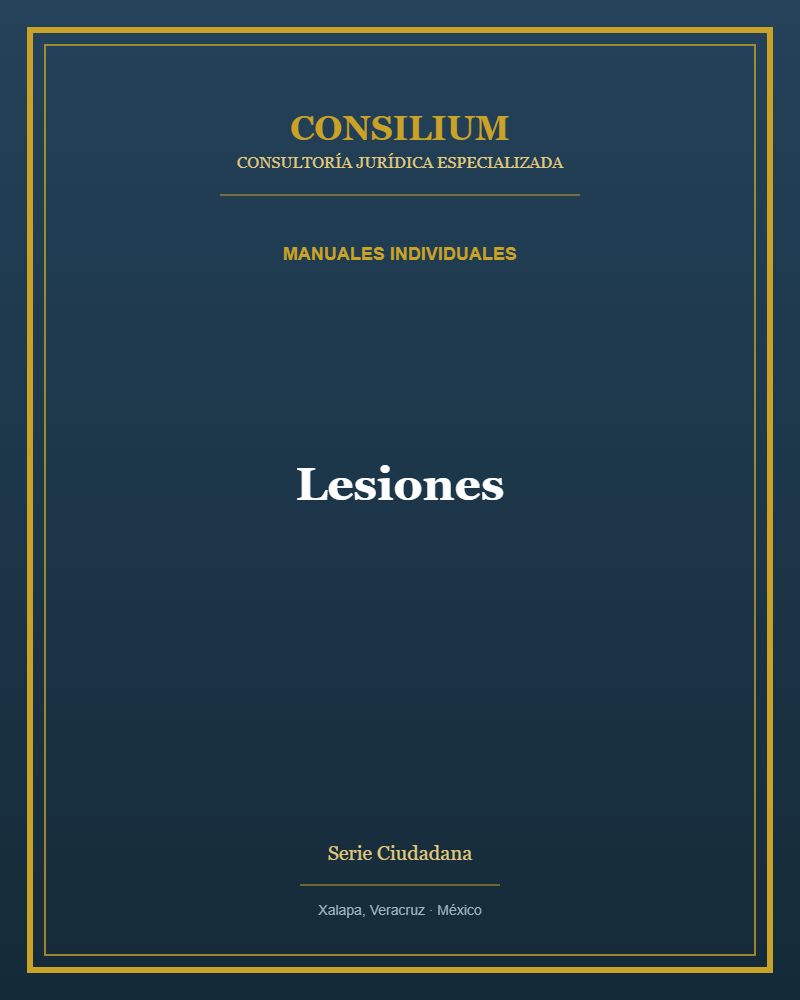 CONSILIUM
CONSULTORÍA JURÍDICA ESPECIALIZADA

MANUALES INDIVIDUALES

Lesiones

Serie Ciudadana

Xalapa, Veracruz · México